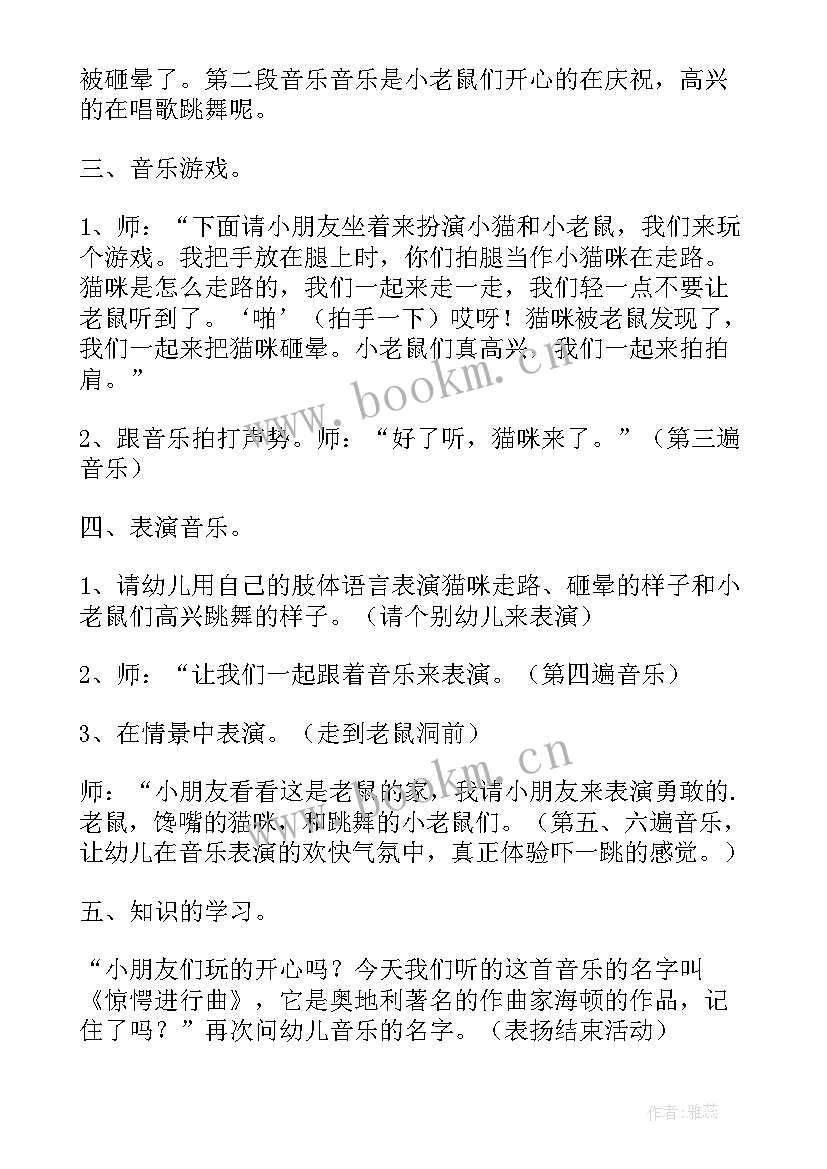 被砸晕了。第二段音乐音乐是小老鼠们开心的在庆祝，高兴的在唱歌跳舞呢。

三、音乐游戏。

1、师：“下面请小朋友坐着来扮演小猫和小老鼠，我们来玩个游戏。我把手放在腿上时，你们拍腿当作小猫咪在走路。猫咪是怎么走路的，我们一起来走一走，我们轻一点不要让老鼠听到了。‘啪’（拍手一下）哎呀！猫咪被老鼠发现了，我们一起来把猫咪砸晕。小老鼠们真高兴，我们一起来拍拍肩。”

2、跟音乐拍打声势。师：“好了听，猫咪来了。”（第三遍音乐）

四、表演音乐。

1、请幼儿用自己的肢体语言表演猫咪走路、砸晕的样子和小老鼠们高兴跳舞的样子。（请个别幼儿来表演）

2、师：“让我们一起跟着音乐来表演。（第四遍音乐）

3、在情景中表演。（走到老鼠洞前）

师：“小朋友看看这是老鼠的家，我请小朋友来表演勇敢的.老鼠，馋嘴的猫咪，和跳舞的小老鼠们。（第五、六遍音乐，让幼儿在音乐表演的欢快气氛中，真正体验吓一跳的感觉。）

五、知识的学习。

“小朋友们玩的开心吗？今天我们听的这首音乐的名字叫《惊愕进行曲》，它是奥地利著名的作曲家海顿的作品，记住了吗？”再次问幼儿音乐的名字。（表扬结束活动）

www.bookm.cn

www.bookm.cn

作者：雅蕊